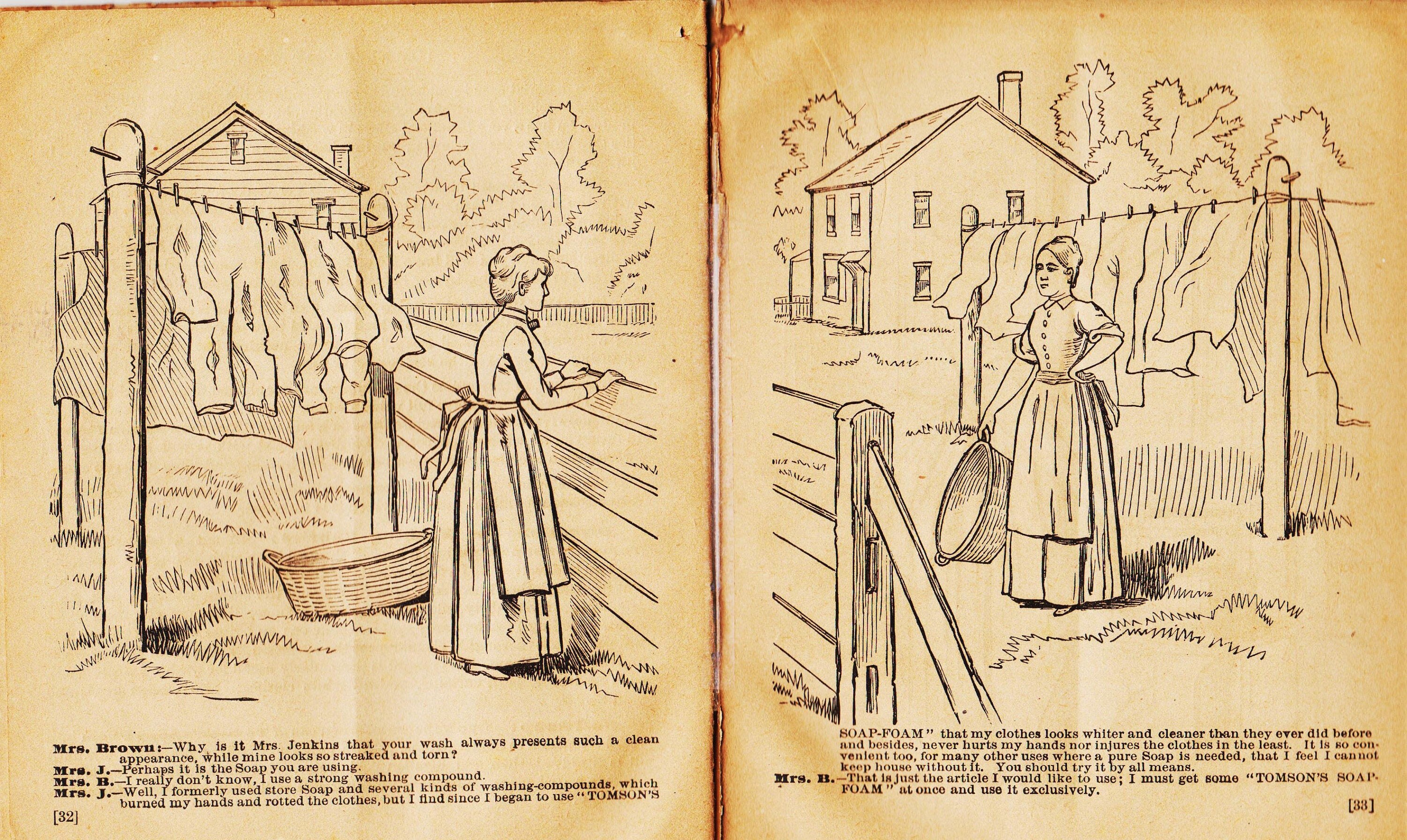 Mrs. Brown:—Why is it Mrs. Jenkins that your wash always presents such a clean appearance, while mine looks so streaked and torn?
Mrs. J.—Perhaps it is the Soap you are using.
Mrs. B.—I really don't know, I use a strong washing compound.
Mrs. J.—Well, I formerly used store Soap and several kinds of washing-compounds, which burned my hands and rotted the clothes, but I find since I began to use "TOMSON'S

[32]

SOAP-FOAM" that my clothes looks whiter and cleaner than they ever did before and besides, never hurts my hands nor injures the clothes in the least. It is so convenient too, for many other uses where a pure Soap is needed, that I feel I cannot keep house without it. You should try it by all means.
Mrs. B.—That is just the article I would like to use; I must get some "TOMSON'S SOAP-FOAM" at once and use it exclusively.

[33]